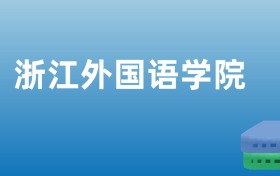 浙江外国语学院